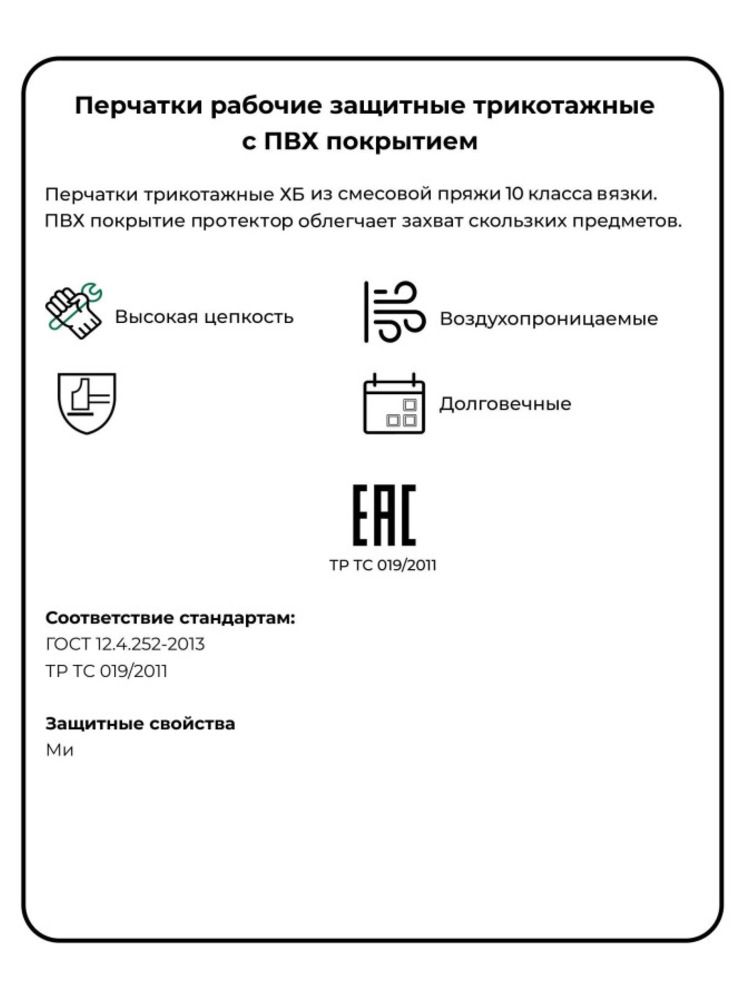 Перчатки рабочие защитные трикотажные с ПВХ покрытием

Перчатки трикотажные ХБ из смесовой пряжи 10 класса вязки. ПВХ покрытие протектор облегчает захват скользких предметов.

Высокая цепкость

Воздухопроницаемые

Долговечные

EAC

ТР ТС 019/2011

Соответствие стандартам:
ГОСТ 12.4.252-2013
ТР ТС 019/2011

Защитные свойства
Ми